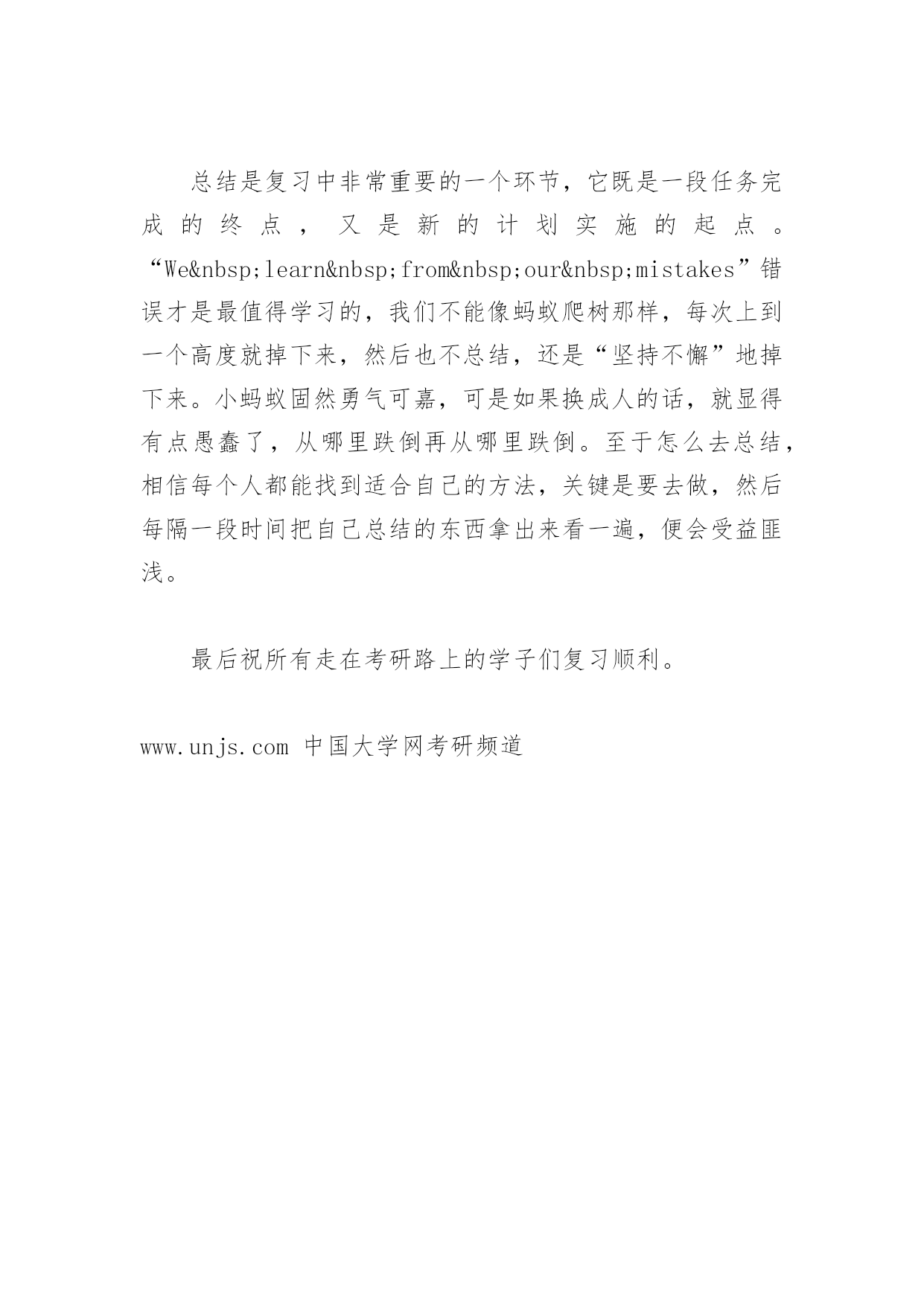 总结是复习中非常重要的一个环节，它既是一段任务完成的终点，又是新的计划实施的起点。“We&nbsp;learn&nbsp;from&nbsp;our&nbsp;mistakes”错误才是最值得学习的，我们不能像蚂蚁爬树那样，每次上到一个高度就掉下来，然后也不总结，还是“坚持不懈”地掉下来。小蚂蚁固然勇气可嘉，可是如果换成人的话，就显得有点愚蠢了，从哪里跌倒再从哪里跌倒。至于怎么去总结，相信每个人都能找到适合自己的方法，关键是要去做，然后每隔一段时间把自己总结的东西拿出来看一遍，便会受益匪浅。

最后祝所有走在考研路上的学子们复习顺利。

www.unjs.com 中国大学网考研频道